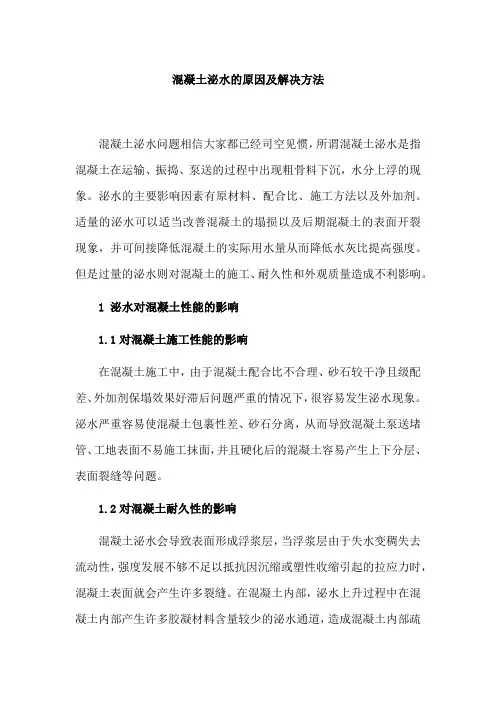 混凝土泌水的原因及解决方法

混凝土泌水问题相信大家都已经司空见惯，所谓混凝土泌水是指混凝土在运输、振捣、泵送的过程中出现粗骨料下沉，水分上浮的现象。泌水的主要影响因素有原材料、配合比、施工方法以及外加剂。适量的泌水可以适当改善混凝土的塌损以及后期混凝土的表面开裂现象，并可间接降低混凝土的实际用水量从而降低水灰比提高强度。但是过量的泌水则对混凝土的施工、耐久性和外观质量造成不利影响。

1 泌水对混凝土性能的影响

1.1 对混凝土施工性能的影响

在混凝土施工中，由于混凝土配合比不合理、砂石较干净且级配差、外加剂保塌效果好滞后问题严重的情况下，很容易发生泌水现象。泌水严重容易使混凝土包裹性差、砂石分离，从而导致混凝土泵送堵管、工地表面不易施工抹面，并且硬化后的混凝土容易产生上下分层、表面裂缝等问题。

1.2 对混凝土耐久性的影响

混凝土泌水会导致表面形成浮浆层，当浮浆层由于失水变稠失去流动性，强度发展不够不足以抵抗因沉缩或塑性收缩引起的拉应力时，混凝土表面就会产生许多裂缝。在混凝土内部，泌水上升过程中在混凝土内部产生许多胶凝材料含量较少的泌水通道，造成混凝土内部疏